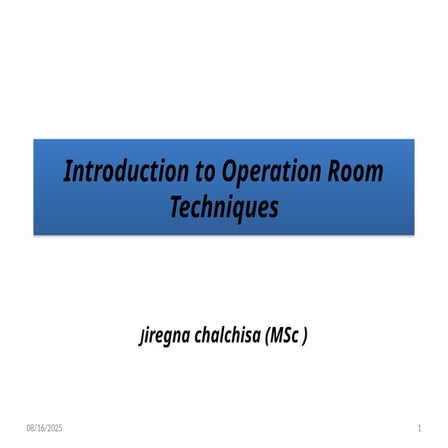 Introduction to Operation Room Techniques

Jiregna chalchisa (MSc )

08/16/2025

1